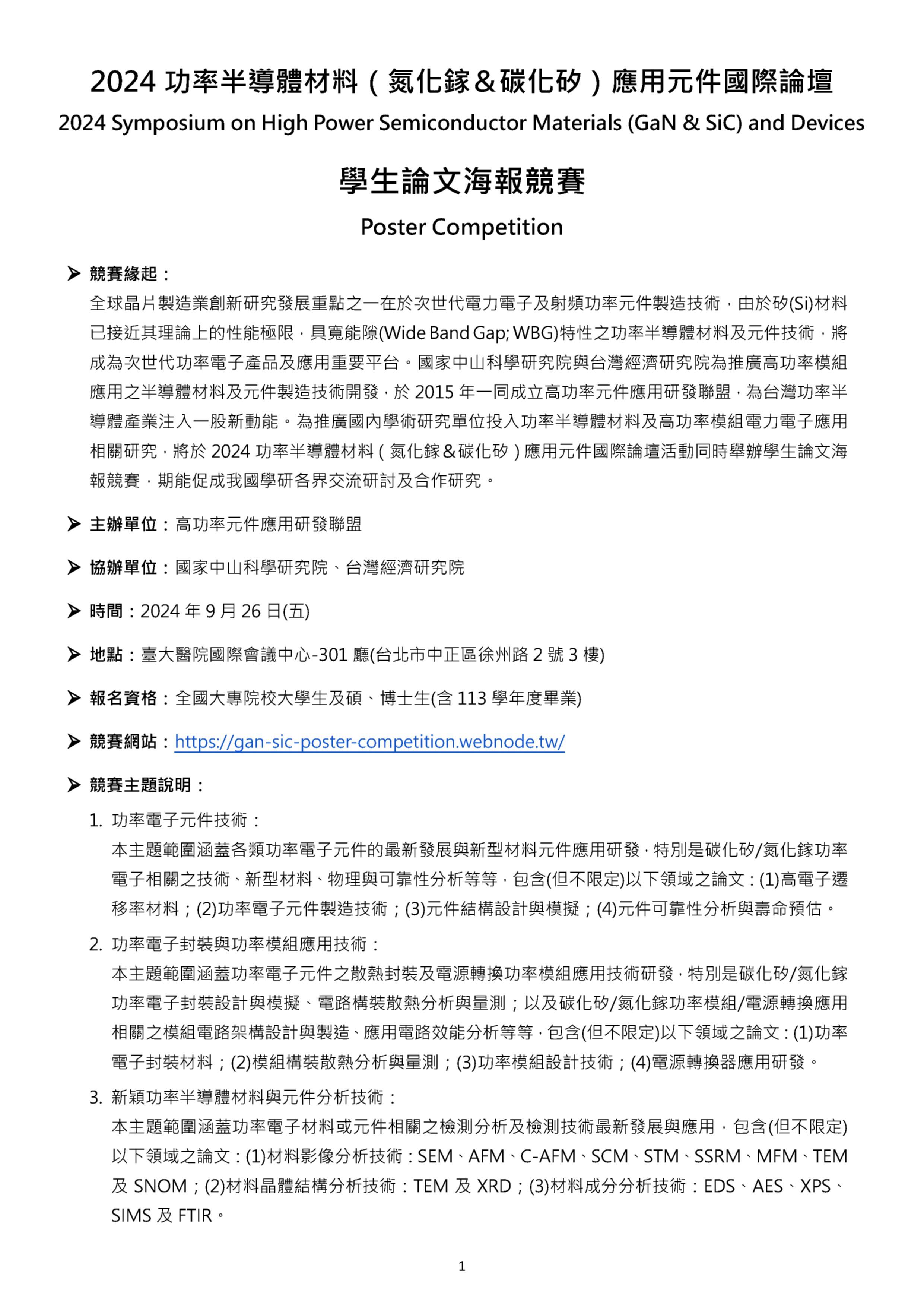 2024 功率半導體材料（氮化鎵＆碳化矽）應用元件國際論壇
2024 Symposium on High Power Semiconductor Materials (GaN & SiC) and Devices

學生論文海報競賽
Poster Competition

➤ 競賽緣起：
全球晶片製造業創新研究發展重點之一在於次世代電力電子及射頻功率元件製造技術，由於矽(Si)材料已接近其理論上的性能極限，具寬能隙(Wide Band Gap; WBG)特性之功率半導體材料及元件技術，將成為次世代功率電子產品及應用重要平台。國家中山科學研究院與台灣經濟研究院為推廣高功率模組應用之半導體材料及元件製造技術開發，於 2015 年一同成立高功率元件應用研發聯盟，為台灣功率半導體產業注入一股新動能。為推廣國內學術研究單位投入功率半導體材料及高功率模組電力電子應用相關研究，將於 2024 功率半導體材料（氮化鎵＆碳化矽）應用元件國際論壇活動同時舉辦學生論文海報競賽，期能促成我國學研各界交流研討及合作研究。

➤ 主辦單位：高功率元件應用研發聯盟

➤ 協辦單位：國家中山科學研究院、台灣經濟研究院

➤ 時間：2024 年 9 月 26 日(五)

➤ 地點：臺大醫院國際會議中心-301 廳(台北市中正區徐州路 2 號 3 樓)

➤ 報名資格：全國大專院校大學生及碩、博士生(含 113 學年度畢業)

➤ 競賽網站：https://gan-sic-poster-competition.webnode.tw/

➤ 競賽主題說明：
1. 功率電子元件技術：
本主題範圍涵蓋各類功率電子元件的最新發展與新型材料元件應用研發，特別是碳化矽/氮化鎵功率電子相關之技術、新型材料、物理與可靠性分析等等，包含(但不限定)以下領域之論文：(1)高電子遷移率材料；(2)功率電子元件製造技術；(3)元件結構設計與模擬；(4)元件可靠性分析與壽命預估。
2. 功率電子封裝與功率模組應用技術：
本主題範圍涵蓋功率電子元件之散熱封裝及電源轉換功率模組應用技術研發，特別是碳化矽/氮化鎵功率電子封裝設計與模擬、電路構裝散熱分析與量測；以及碳化矽/氮化鎵功率模組/電源轉換應用相關之模組電路架構設計與製造、應用電路效能分析等等，包含(但不限定)以下領域之論文：(1)功率電子封裝材料；(2)模組構裝散熱分析與量測；(3)功率模組設計技術；(4)電源轉換器應用研發。
3. 新穎功率半導體材料與元件分析技術：
本主題範圍涵蓋功率電子材料或元件相關之檢測分析及檢測技術最新發展與應用，包含(但不限定)以下領域之論文：(1)材料影像分析技術：SEM、AFM、C-AFM、SCM、STM、SSRM、MFM、TEM 及 SNOM；(2)材料晶體結構分析技術：TEM 及 XRD；(3)材料成分分析技術：EDS、AES、XPS、SIMS 及 FTIR。

1